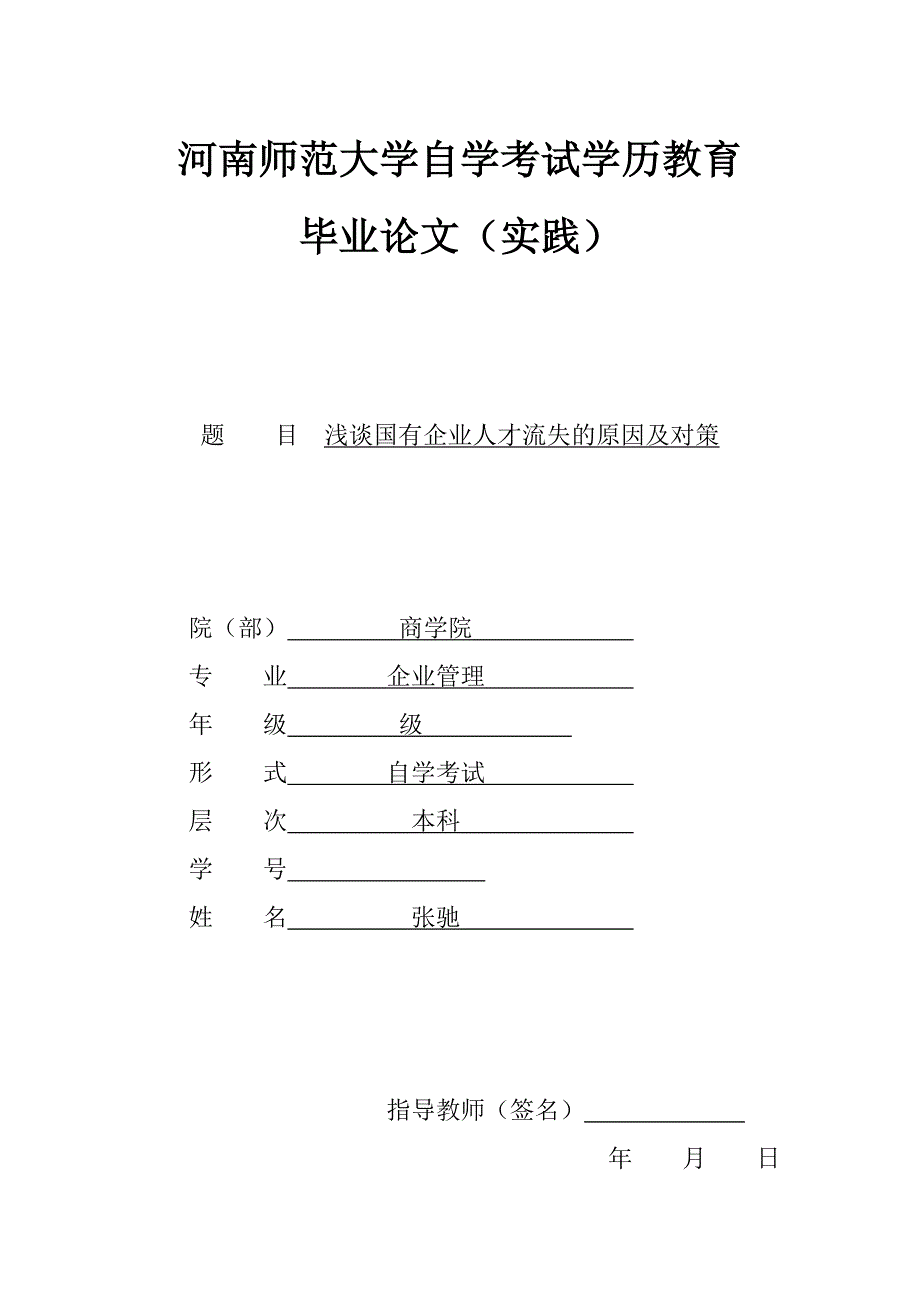 河南师范大学自学考试学历教育

毕业论文（实践）

题　目　浅谈国有企业人才流失的原因及对策

院（部）　商学院
专　业　企业管理
年　级　级
形　式　自学考试
层　次　本科
学　号
姓　名　张驰

指导教师（签名）

年　月　日